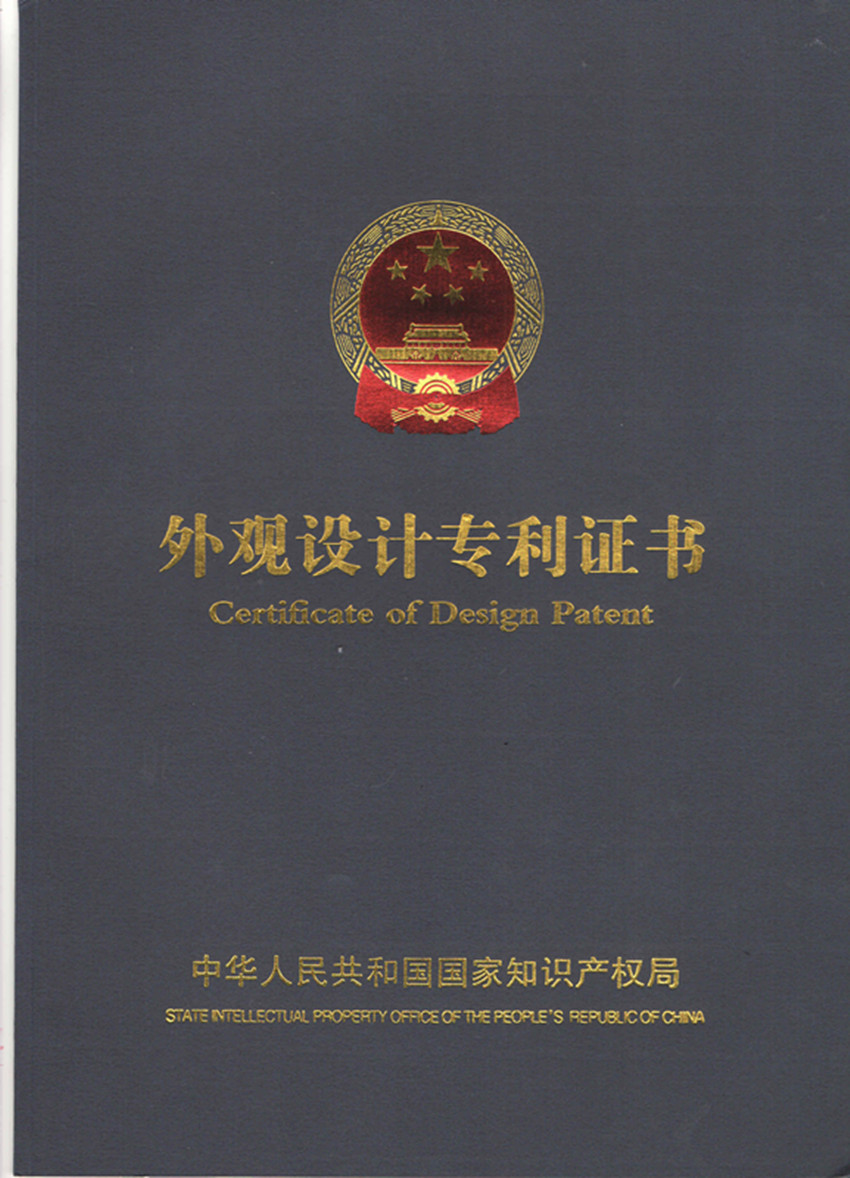 外观设计专利证书
Certificate of Design Patent

中华人民共和国国家知识产权局
STATE INTELLECTUAL PROPERTY OFFICE OF THE PEOPLE'S REPUBLIC OF CHINA